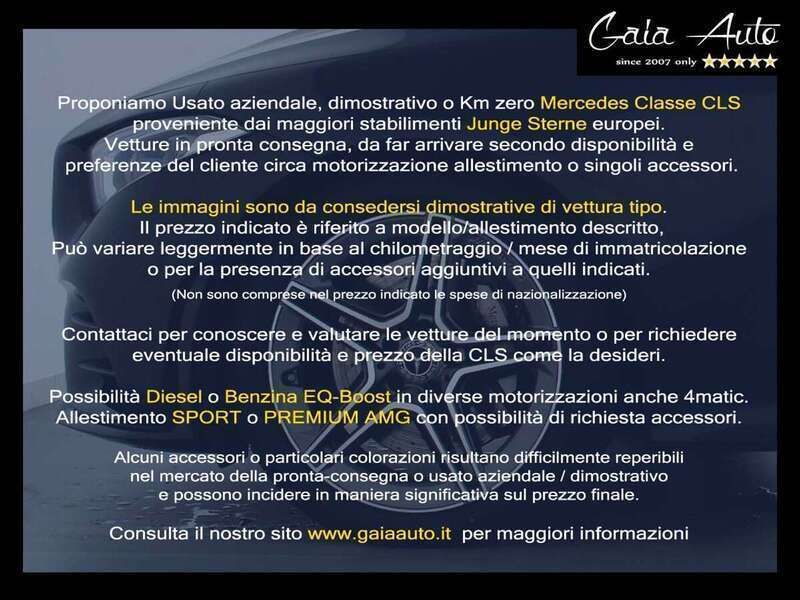 Gaia Auto
since 2007 only ★★★★★

Proponiamo Usato aziendale, dimostrativo o Km zero Mercedes Classe CLS proveniente dai maggiori stabilimenti Junge Sterne europei. Vetture in pronta consegna, da far arrivare secondo disponibilità e preferenze del cliente circa motorizzazione allestimento o singoli accessori.

Le immagini sono da consedersi dimostrative di vettura tipo. Il prezzo indicato è riferito a modello/allestimento descritto, Può variare leggermente in base al chilometraggio / mese di immatricolazione o per la presenza di accessori aggiuntivi a quelli indicati.

(Non sono comprese nel prezzo indicato le spese di nazionalizzazione)

Contattaci per conoscere e valutare le vetture del momento o per richiedere eventuale disponibilità e prezzo della CLS come la desideri.

Possibilità Diesel o Benzina EQ-Boost in diverse motorizzazioni anche 4matic. Allestimento SPORT o PREMIUM AMG con possibilità di richiesta accessori.

Alcuni accessori o particolari colorazioni risultano difficilmente reperibili nel mercato della pronta-consegna o usato aziendale / dimostrativo e possono incidere in maniera significativa sul prezzo finale.

Consulta il nostro sito www.gaiaauto.it per maggiori informazioni